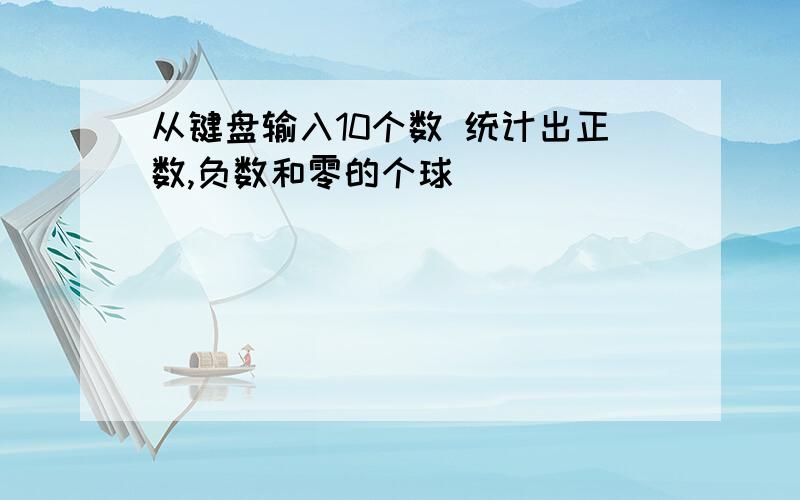 从键盘输入10个数 统计出正数,负数和零的个球